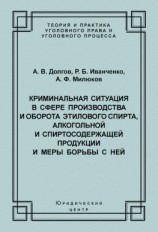 ТЕОРИЯ И ПРАКТИКА УГОЛОВНОГО ПРАВА И УГОЛОВНОГО ПРОЦЕССА

А. В. Долгов, Р. Б. Иванченко, А. Ф. Милюков

КРИМИНАЛЬНАЯ СИТУАЦИЯ В СФЕРЕ ПРОИЗВОДСТВА И ОБОРОТА ЭТИЛОВОГО СПИРТА, АЛКОГОЛЬНОЙ И СПИРТОСОДЕРЖАЩЕЙ ПРОДУКЦИИ И МЕРЫ БОРЬБЫ С НЕЙ

Юридический центр